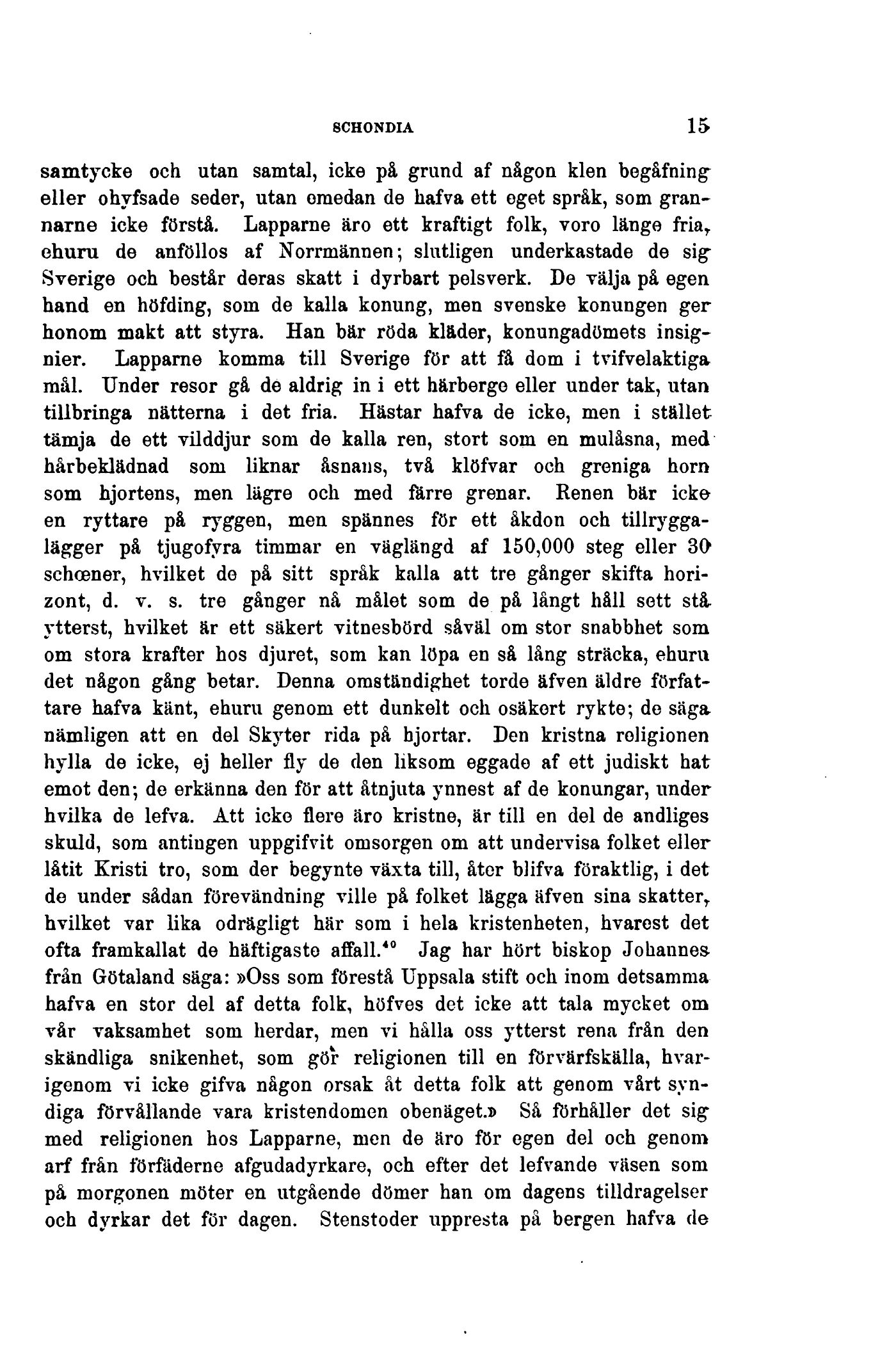 SCHONDIA 15

samtycke och utan samtal, icke på grund af någon klen begåfning eller ohyfsade seder, utan emedan de hafva ett eget språk, som grannarne icke förstå. Lapparne äro ett kraftigt folk, voro länge fria, ehuru de anföllos af Norrmännen; slutligen underkastade de sig Sverige och består deras skatt i dyrbart pelsverk. De välja på egen hand en höfding, som de kalla konung, men svenske konungen ger honom makt att styra. Han bär röda kläder, konungadömets insignier. Lapparne komma till Sverige för att få dom i tvifvelaktiga mål. Under resor gå de aldrig in i ett härberge eller under tak, utan tillbringa nätterna i det fria. Hästar hafva de icke, men i stället tämja de ett vilddjur som de kalla ren, stort som en mulåsna, med hårbeklädnad som liknar åsnans, två klöfvar och greniga horn som hjortens, men lägre och med färre grenar. Renen bär icke en ryttare på ryggen, men spännes för ett åkdon och tillryggalägger på tjugofyra timmar en väglängd af 150,000 steg eller 30 schœner, hvilket de på sitt språk kalla att tre gånger skifta horizont, d. v. s. tre gånger nå målet som de på långt håll sett stå ytterst, hvilket är ett säkert vitnesbörd såväl om stor snabbhet som om stora krafter hos djuret, som kan löpa en så lång sträcka, ehuru det någon gång betar. Denna omständighet torde äfven äldre författare hafva känt, ehuru genom ett dunkelt och osäkert rykte; de säga nämligen att en del Skyter rida på hjortar. Den kristna religionen hylla de icke, ej heller fly de den liksom eggade af ett judiskt hat emot den; de erkänna den för att åtnjuta ynnest af de konungar, under hvilka de lefva. Att icke flere äro kristne, är till en del de andliges skuld, som antingen uppgifvit omsorgen om att undervisa folket eller låtit Kristi tro, som der begynte växta till, åter blifva föraktlig, i det de under sådan förevändning ville på folket lägga äfven sina skatter, hvilket var lika odrägligt här som i hela kristenheten, hvarest det ofta framkallat de häftigaste affall.$^{40}$ Jag har hört biskop Johannes från Götaland säga: »Oss som förestå Uppsala stift och inom detsamma hafva en stor del af detta folk, höfves det icke att tala mycket om vår vaksamhet som herdar, men vi hålla oss ytterst rena från den skändliga snikenhet, som gör religionen till en förvärfskälla, hvarigenom vi icke gifva någon orsak åt detta folk att genom vårt syndiga förvållande vara kristendomen obenäget.» Så förhåller det sig med religionen hos Lapparne, men de äro för egen del och genom arf från förfäderne afgudadyrkare, och efter det lefvande väsen som på morgonen möter en utgående dömer han om dagens tilldragelser och dyrkar det för dagen. Stenstoder uppresta på bergen hafva de